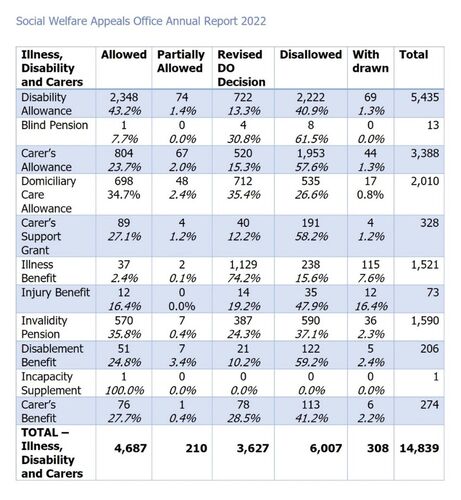 Social Welfare Appeals Office Annual Report 2022

| Illness, Disability and Carers | Allowed | Partially Allowed | Revised DO Decision | Disallowed | With drawn | Total |
|---|---|---|---|---|---|---|
| Disability Allowance | 2,348 43.2% | 74 1.4% | 722 13.3% | 2,222 40.9% | 69 1.3% | 5,435 |
| Blind Pension | 1 7.7% | 0 0.0% | 4 30.8% | 8 61.5% | 0 0.0% | 13 |
| Carer's Allowance | 804 23.7% | 67 2.0% | 520 15.3% | 1,953 57.6% | 44 1.3% | 3,388 |
| Domiciliary Care Allowance | 698 34.7% | 48 2.4% | 712 35.4% | 535 26.6% | 17 0.8% | 2,010 |
| Carer's Support Grant | 89 27.1% | 4 1.2% | 40 12.2% | 191 58.2% | 4 1.2% | 328 |
| Illness Benefit | 37 2.4% | 2 0.1% | 1,129 74.2% | 238 15.6% | 115 7.6% | 1,521 |
| Injury Benefit | 12 16.4% | 0 0.0% | 14 19.2% | 35 47.9% | 12 16.4% | 73 |
| Invalidity Pension | 570 35.8% | 7 0.4% | 387 24.3% | 590 37.1% | 36 2.3% | 1,590 |
| Disablement Benefit | 51 24.8% | 7 3.4% | 21 10.2% | 122 59.2% | 5 2.4% | 206 |
| Incapacity Supplement | 1 100.0% | 0 0.0% | 0 0.0% | 0 0.0% | 0 0.0% | 1 |
| Carer's Benefit | 76 27.7% | 1 0.4% | 78 28.5% | 113 41.2% | 6 2.2% | 274 |
| TOTAL – Illness, Disability and Carers | 4,687 | 210 | 3,627 | 6,007 | 308 | 14,839 |